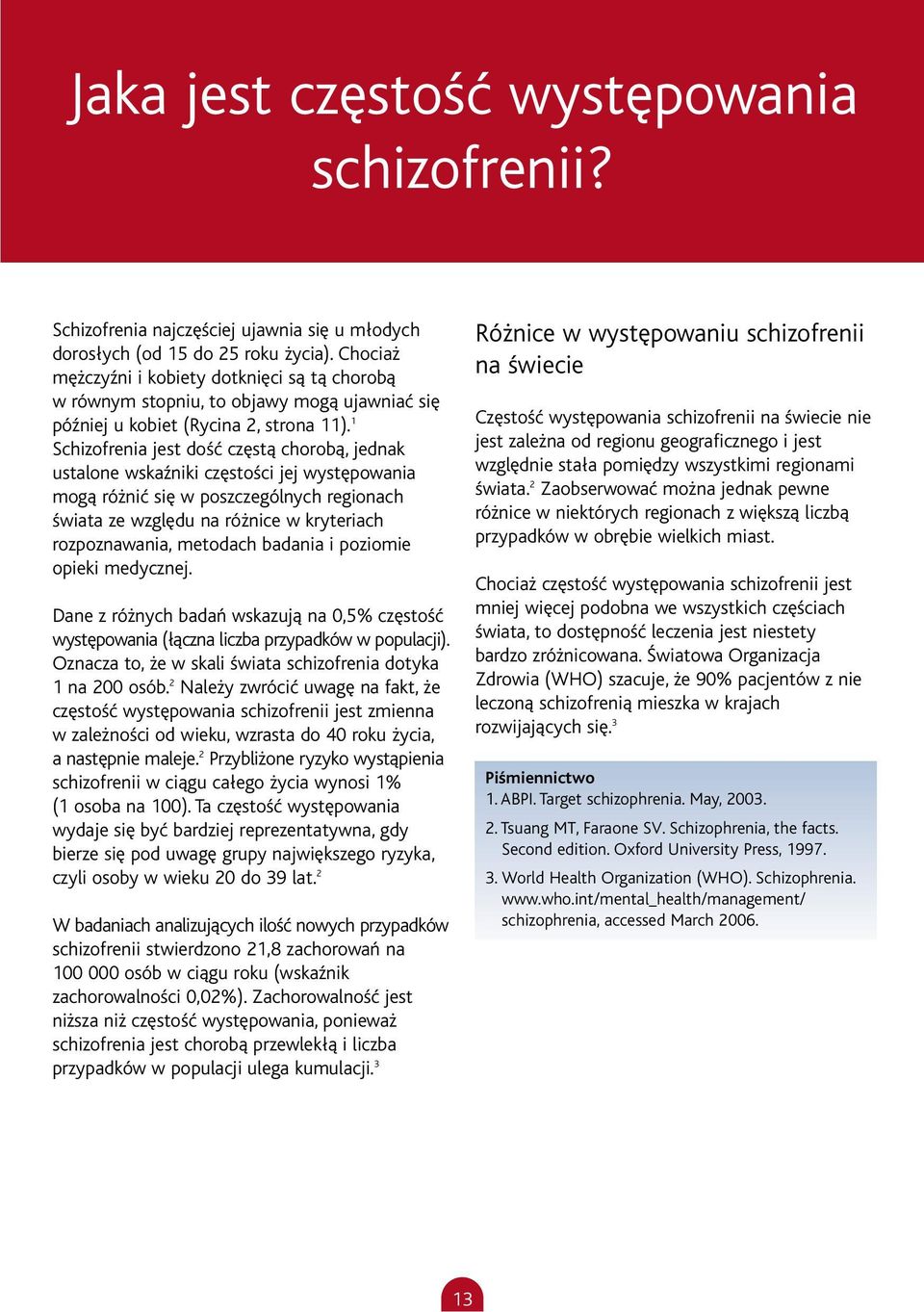 Jaka jest częstość występowania schizofrenii?

Schizofrenia najczęściej ujawnia się u młodych dorosłych (od 15 do 25 roku życia). Chociaż mężczyźni i kobiety dotknięci są tą chorobą w równym stopniu, to objawy mogą ujawniać się później u kobiet (Rycina 2, strona 11).$^1$ Schizofrenia jest dość częstą chorobą, jednak ustalone wskaźniki częstości jej występowania mogą różnić się w poszczególnych regionach świata ze względu na różnice w kryteriach rozpoznawania, metodach badania i poziomie opieki medycznej.

Dane z różnych badań wskazują na 0,5% częstość występowania (łączna liczba przypadków w populacji). Oznacza to, że w skali świata schizofrenia dotyka 1 na 200 osób.$^2$ Należy zwrócić uwagę na fakt, że częstość występowania schizofrenii jest zmienna w zależności od wieku, wzrasta do 40 roku życia, a następnie maleje.$^2$ Przybliżone ryzyko wystąpienia schizofrenii w ciągu całego życia wynosi 1% (1 osoba na 100). Ta częstość występowania wydaje się być bardziej reprezentatywna, gdy bierze się pod uwagę grupy największego ryzyka, czyli osoby w wieku 20 do 39 lat.$^2$

W badaniach analizujących ilość nowych przypadków schizofrenii stwierdzono 21,8 zachorowań na 100 000 osób w ciągu roku (wskaźnik zachorowalności 0,02%). Zachorowalność jest niższa niż częstość występowania, ponieważ schizofrenia jest chorobą przewlekłą i liczba przypadków w populacji ulega kumulacji.$^3$

Różnice w występowaniu schizofrenii na świecie

Częstość występowania schizofrenii na świecie nie jest zależna od regionu geograficznego i jest względnie stała pomiędzy wszystkimi regionami świata.$^2$ Zaobserwować można jednak pewne różnice w niektórych regionach z większą liczbą przypadków w obrębie wielkich miast.

Chociaż częstość występowania schizofrenii jest mniej więcej podobna we wszystkich częściach świata, to dostępność leczenia jest niestety bardzo zróżnicowana. Światowa Organizacja Zdrowia (WHO) szacuje, że 90% pacjentów z nie leczoną schizofrenią mieszka w krajach rozwijających się.$^3$

Piśmiennictwo
1. ABPI. Target schizophrenia. May, 2003.
2. Tsuang MT, Faraone SV. Schizophrenia, the facts. Second edition. Oxford University Press, 1997.
3. World Health Organization (WHO). Schizophrenia. www.who.int/mental_health/management/schizophrenia, accessed March 2006.

13